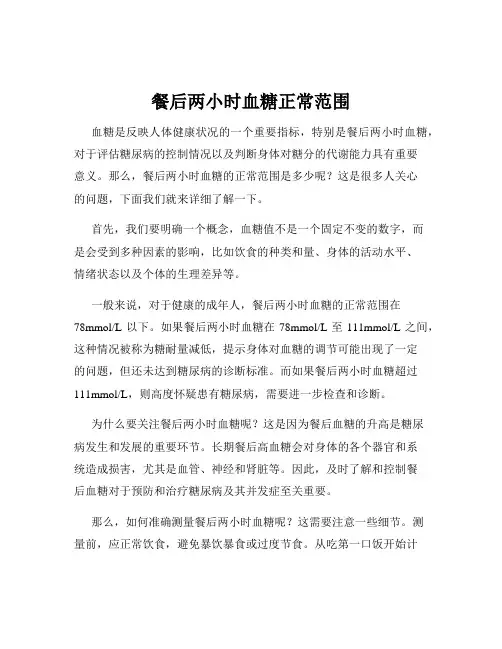 餐后两小时血糖正常范围

血糖是反映人体健康状况的一个重要指标，特别是餐后两小时血糖，对于评估糖尿病的控制情况以及判断身体对糖分的代谢能力具有重要意义。那么，餐后两小时血糖的正常范围是多少呢？这是很多人关心的问题，下面我们就来详细了解一下。

首先，我们要明确一个概念，血糖值不是一个固定不变的数字，而是会受到多种因素的影响，比如饮食的种类和量、身体的活动水平、情绪状态以及个体的生理差异等。

一般来说，对于健康的成年人，餐后两小时血糖的正常范围在78mmol/L 以下。如果餐后两小时血糖在 78mmol/L 至 111mmol/L 之间，这种情况被称为糖耐量减低，提示身体对血糖的调节可能出现了一定的问题，但还未达到糖尿病的诊断标准。而如果餐后两小时血糖超过111mmol/L，则高度怀疑患有糖尿病，需要进一步检查和诊断。

为什么要关注餐后两小时血糖呢？这是因为餐后血糖的升高是糖尿病发生和发展的重要环节。长期餐后高血糖会对身体的各个器官和系统造成损害，尤其是血管、神经和肾脏等。因此，及时了解和控制餐后血糖对于预防和治疗糖尿病及其并发症至关重要。

那么，如何准确测量餐后两小时血糖呢？这需要注意一些细节。测量前，应正常饮食，避免暴饮暴食或过度节食。从吃第一口饭开始计